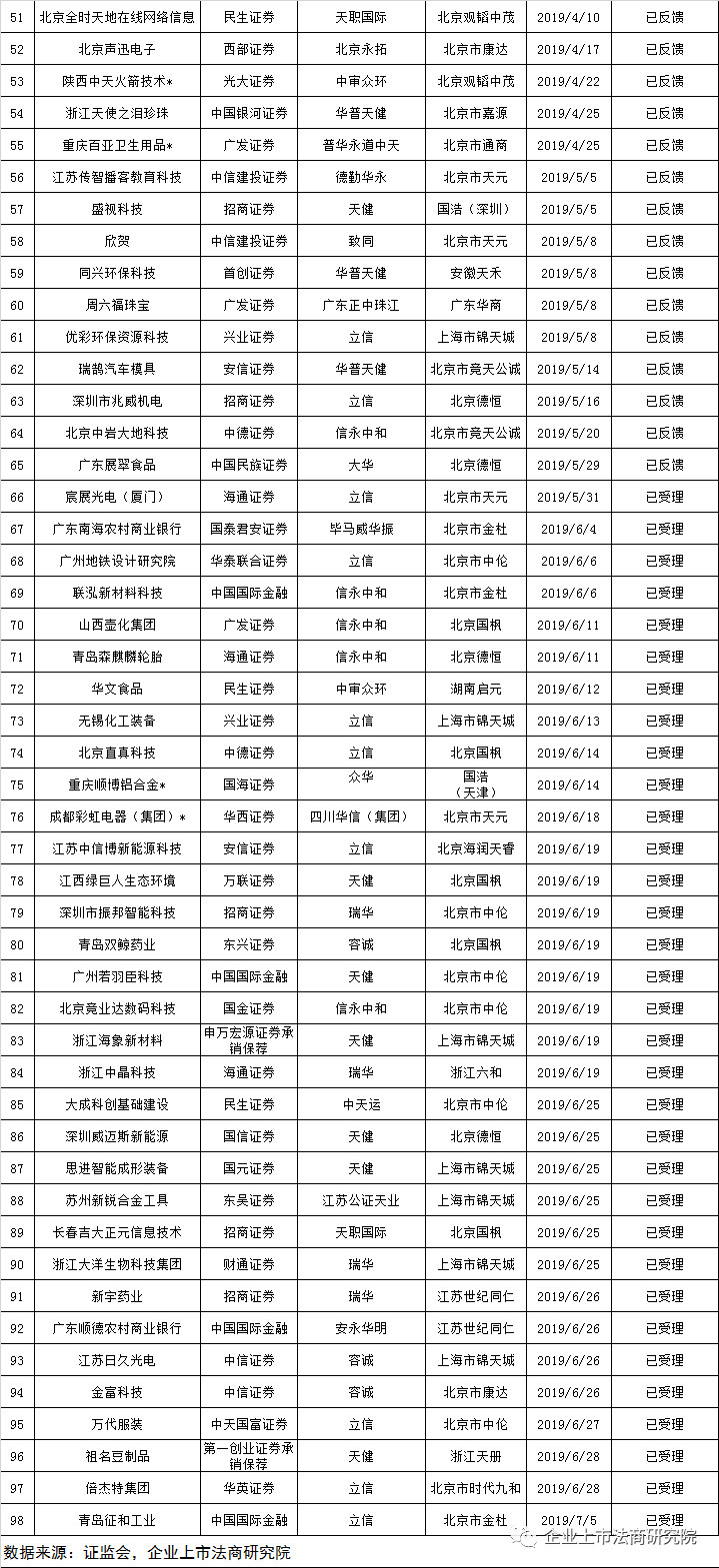 | 51 | 北京全时天地在线网络信息 | 民生证券 | 天职国际 | 北京观韬中茂 | 2019/4/10 | 已反馈 |
|---|---|---|---|---|---|---|
| 52 | 北京声迅电子 | 西部证券 | 北京永拓 | 北京市康达 | 2019/4/17 | 已反馈 |
| 53 | 陕西中天火箭技术* | 光大证券 | 中审众环 | 北京观韬中茂 | 2019/4/22 | 已反馈 |
| 54 | 浙江天使之泪珍珠 | 中国银河证券 | 华普天健 | 北京市嘉源 | 2019/4/25 | 已反馈 |
| 55 | 重庆百亚卫生用品* | 广发证券 | 普华永道中天 | 北京市通商 | 2019/4/25 | 已反馈 |
| 56 | 江苏传智播客教育科技 | 中信建投证券 | 德勤华永 | 北京市天元 | 2019/5/5 | 已反馈 |
| 57 | 盛视科技 | 招商证券 | 天健 | 国浩（深圳） | 2019/5/5 | 已反馈 |
| 58 | 欣贺 | 中信建投证券 | 致同 | 北京市天元 | 2019/5/8 | 已反馈 |
| 59 | 同兴环保科技 | 首创证券 | 华普天健 | 安徽天禾 | 2019/5/8 | 已反馈 |
| 60 | 周六福珠宝 | 广发证券 | 广东正中珠江 | 广东华商 | 2019/5/8 | 已反馈 |
| 61 | 优彩环保资源科技 | 兴业证券 | 立信 | 上海市锦天城 | 2019/5/8 | 已反馈 |
| 62 | 瑞鹄汽车模具 | 安信证券 | 华普天健 | 北京市竞天公诚 | 2019/5/14 | 已反馈 |
| 63 | 深圳市兆威机电 | 招商证券 | 立信 | 北京德恒 | 2019/5/16 | 已反馈 |
| 64 | 北京中岩大地科技 | 中德证券 | 信永中和 | 北京市竞天公诚 | 2019/5/20 | 已反馈 |
| 65 | 广东展翠食品 | 中国民族证券 | 大华 | 北京德恒 | 2019/5/29 | 已反馈 |
| 66 | 宸展光电（厦门） | 海通证券 | 立信 | 北京市天元 | 2019/5/31 | 已受理 |
| 67 | 广东南海农村商业银行 | 国泰君安证券 | 毕马威华振 | 北京市金杜 | 2019/6/4 | 已受理 |
| 68 | 广州地铁设计研究院 | 华泰联合证券 | 立信 | 北京市中伦 | 2019/6/6 | 已受理 |
| 69 | 联泓新材料科技 | 中国国际金融 | 信永中和 | 北京市金杜 | 2019/6/6 | 已受理 |
| 70 | 山西壶化集团 | 广发证券 | 信永中和 | 北京国枫 | 2019/6/11 | 已受理 |
| 71 | 青岛森麒麟轮胎 | 海通证券 | 信永中和 | 北京德恒 | 2019/6/11 | 已受理 |
| 72 | 华文食品 | 民生证券 | 中审众环 | 湖南启元 | 2019/6/12 | 已受理 |
| 73 | 无锡化工装备 | 兴业证券 | 立信 | 上海市锦天城 | 2019/6/13 | 已受理 |
| 74 | 北京直真科技 | 中德证券 | 立信 | 北京国枫 | 2019/6/14 | 已受理 |
| 75 | 重庆顺博铝合金* | 国海证券 | 众华 | 国浩（天津） | 2019/6/14 | 已受理 |
| 76 | 成都彩虹电器（集团）* | 华西证券 | 四川华信（集团） | 北京市天元 | 2019/6/18 | 已受理 |
| 77 | 江苏中信博新能源科技 | 安信证券 | 立信 | 北京海润天睿 | 2019/6/19 | 已受理 |
| 78 | 江西绿巨人生态环境 | 万联证券 | 天健 | 北京国枫 | 2019/6/19 | 已受理 |
| 79 | 深圳市振邦智能科技 | 招商证券 | 瑞华 | 北京市中伦 | 2019/6/19 | 已受理 |
| 80 | 青岛双鲸药业 | 东兴证券 | 容诚 | 北京国枫 | 2019/6/19 | 已受理 |
| 81 | 广州若羽臣科技 | 中国国际金融 | 天健 | 北京市中伦 | 2019/6/19 | 已受理 |
| 82 | 北京竞业达数码科技 | 国金证券 | 信永中和 | 北京市中伦 | 2019/6/19 | 已受理 |
| 83 | 浙江海象新材料 | 申万宏源证券承销保荐 | 天健 | 上海市锦天城 | 2019/6/19 | 已受理 |
| 84 | 浙江中晶科技 | 海通证券 | 瑞华 | 浙江六和 | 2019/6/19 | 已受理 |
| 85 | 大成科创基础建设 | 民生证券 | 中天运 | 北京市中伦 | 2019/6/25 | 已受理 |
| 86 | 深圳威迈斯新能源 | 国信证券 | 天健 | 北京德恒 | 2019/6/25 | 已受理 |
| 87 | 思进智能成形装备 | 国元证券 | 天健 | 上海市锦天城 | 2019/6/25 | 已受理 |
| 88 | 苏州新锐合金工具 | 东吴证券 | 江苏公证天业 | 上海市锦天城 | 2019/6/25 | 已受理 |
| 89 | 长春吉大正元信息技术 | 招商证券 | 天职国际 | 北京国枫 | 2019/6/25 | 已受理 |
| 90 | 浙江大洋生物科技集团 | 财通证券 | 瑞华 | 上海市锦天城 | 2019/6/25 | 已受理 |
| 91 | 新宇药业 | 招商证券 | 瑞华 | 江苏世纪同仁 | 2019/6/26 | 已受理 |
| 92 | 广东顺德农村商业银行 | 中国国际金融 | 安永华明 | 江苏世纪同仁 | 2019/6/26 | 已受理 |
| 93 | 江苏日久光电 | 中信证券 | 容诚 | 上海市锦天城 | 2019/6/26 | 已受理 |
| 94 | 金富科技 | 中信证券 | 容诚 | 北京市康达 | 2019/6/26 | 已受理 |
| 95 | 万代服装 | 中天国富证券 | 立信 | 北京市中伦 | 2019/6/27 | 已受理 |
| 96 | 祖名豆制品 | 第一创业证券承销保荐 | 天健 | 浙江天册 | 2019/6/28 | 已受理 |
| 97 | 倍杰特集团 | 华英证券 | 立信 | 北京市时代九和 | 2019/6/28 | 已受理 |
| 98 | 青岛征和工业 | 中国国际金融 | 立信 | 北京市金杜 | 2019/7/5 | 已受理 |

数据来源：证监会，企业上市法商研究院

企业上市法商研究院